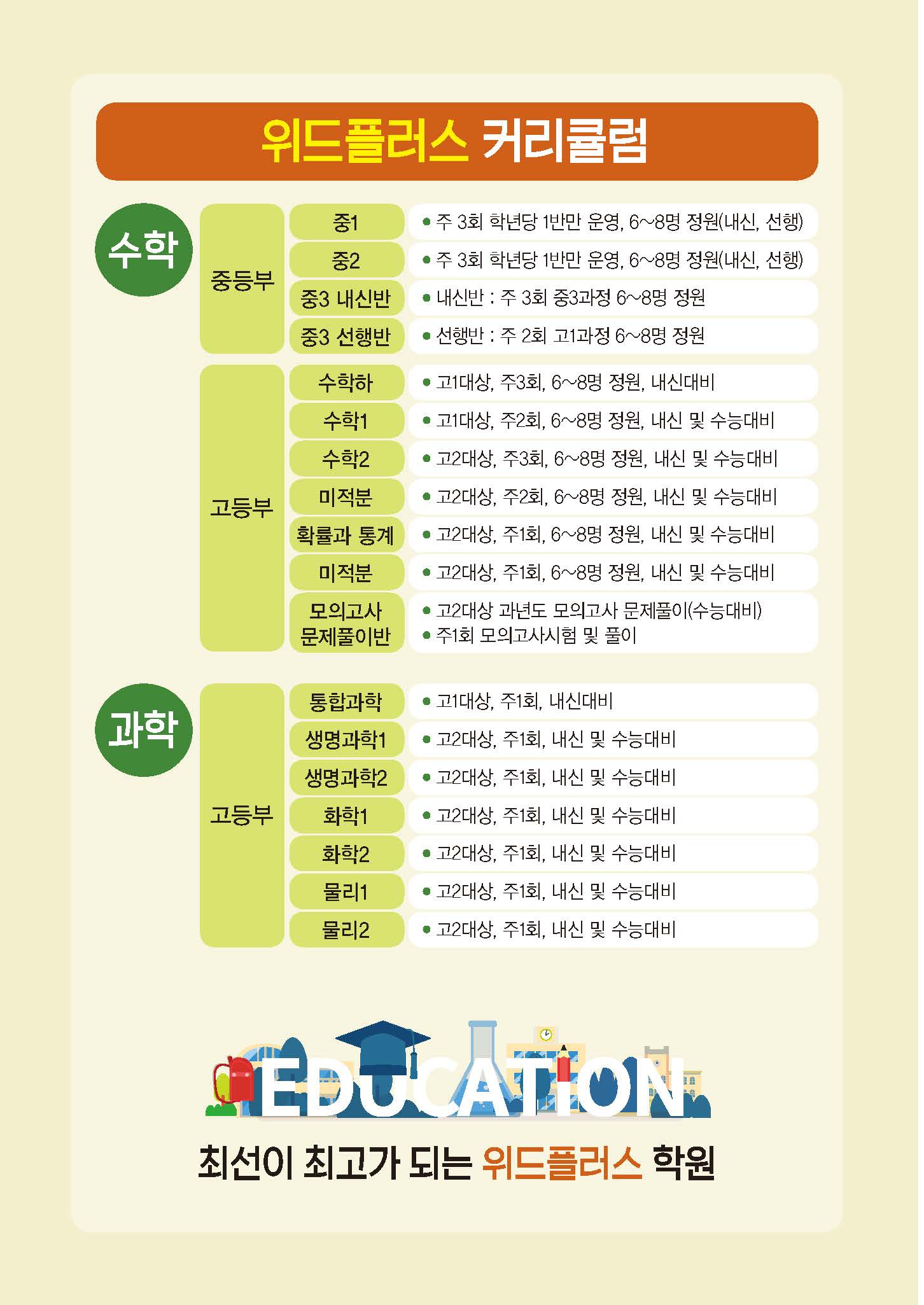 위드플러스 커리큘럼

수학

중등부

중1
• 주 3회 학년당 1반만 운영, 6~8명 정원(내신, 선행)

중2
• 주 3회 학년당 1반만 운영, 6~8명 정원(내신, 선행)

중3 내신반
• 내신반 : 주 3회 중3과정 6~8명 정원

중3 선행반
• 선행반 : 주 2회 고1과정 6~8명 정원

고등부

수학하
• 고1대상, 주3회, 6~8명 정원, 내신대비

수학1
• 고1대상, 주2회, 6~8명 정원, 내신 및 수능대비

수학2
• 고2대상, 주3회, 6~8명 정원, 내신 및 수능대비

미적분
• 고2대상, 주2회, 6~8명 정원, 내신 및 수능대비

확률과 통계
• 고2대상, 주1회, 6~8명 정원, 내신 및 수능대비

미적분
• 고2대상, 주1회, 6~8명 정원, 내신 및 수능대비

모의고사 문제풀이반
• 고2대상 과년도 모의고사 문제풀이(수능대비)
• 주1회 모의고사시험 및 풀이

과학

고등부

통합과학
• 고1대상, 주1회, 내신대비

생명과학1
• 고2대상, 주1회, 내신 및 수능대비

생명과학2
• 고2대상, 주1회, 내신 및 수능대비

화학1
• 고2대상, 주1회, 내신 및 수능대비

화학2
• 고2대상, 주1회, 내신 및 수능대비

물리1
• 고2대상, 주1회, 내신 및 수능대비

물리2
• 고2대상, 주1회, 내신 및 수능대비

EDUCATION

최선이 최고가 되는 위드플러스 학원